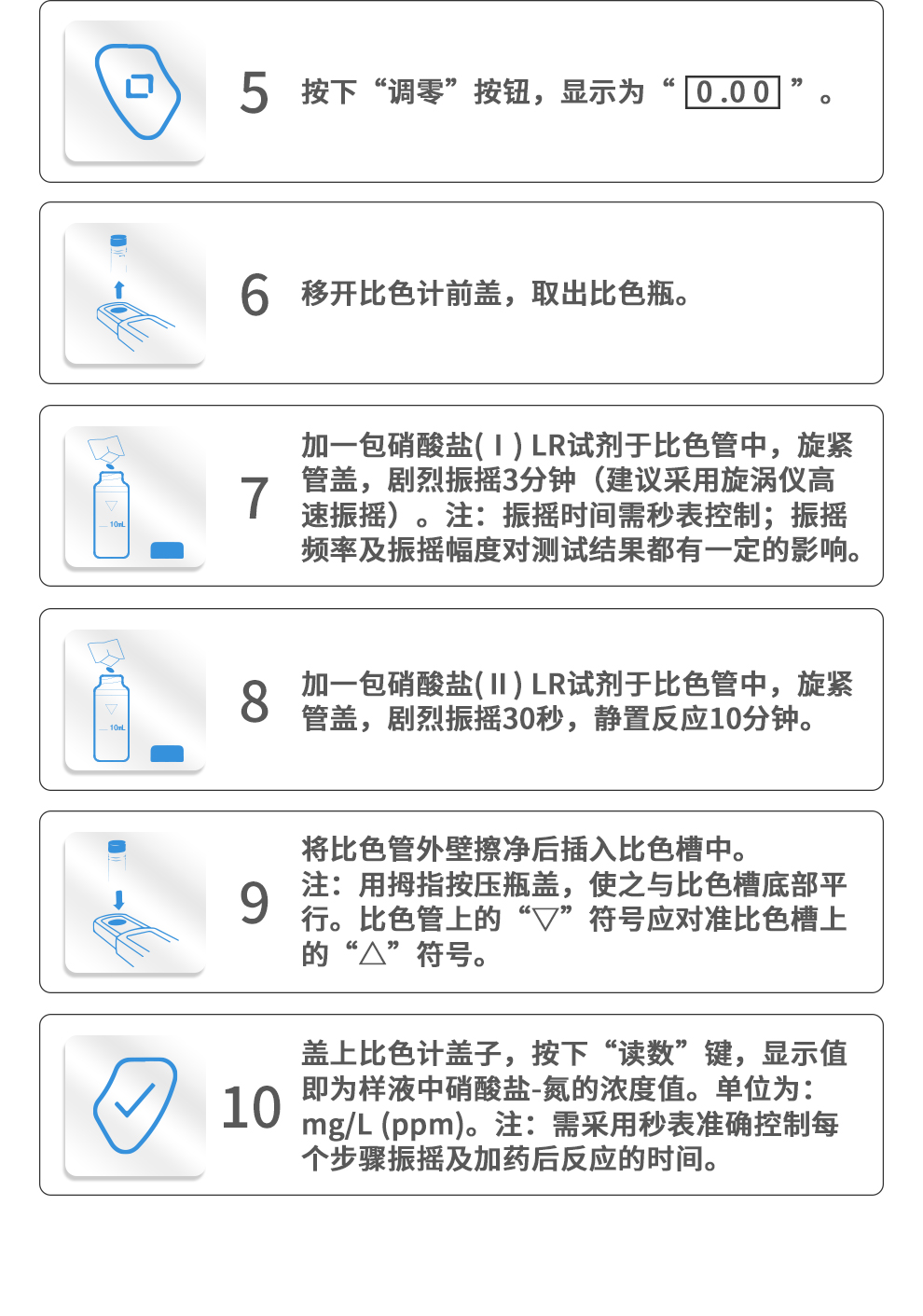 5

按下“调零”按钮，显示为“0.00”。

6

移开比色计前盖，取出比色瓶。

10mL

7

加一包硝酸盐(Ⅰ)LR试剂于比色管中，旋紧管盖，剧烈振摇3分钟（建议采用旋涡仪高速振摇）。注：振摇时间需秒表控制；振摇频率及振摇幅度对测试结果都有一定的影响。

10mL

8

加一包硝酸盐(Ⅱ)LR试剂于比色管中，旋紧管盖，剧烈振摇30秒，静置反应10分钟。

9

将比色管外壁擦净后插入比色槽中。
注：用拇指按压瓶盖，使之与比色槽底部平行。比色管上的“▽”符号应对准比色槽上的“△”符号。

10

盖上比色计盖子，按下“读数”键，显示值即为样液中硝酸盐-氮的浓度值。单位为：mg/L (ppm)。注：需采用秒表准确控制每个步骤振摇及加药后反应的时间。